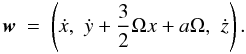 $\boldsymbol{w} = \left(\dot{x},\ \dot{y} + \frac{3}{2}\Omega x + a\Omega,\ \dot{z}\right).$